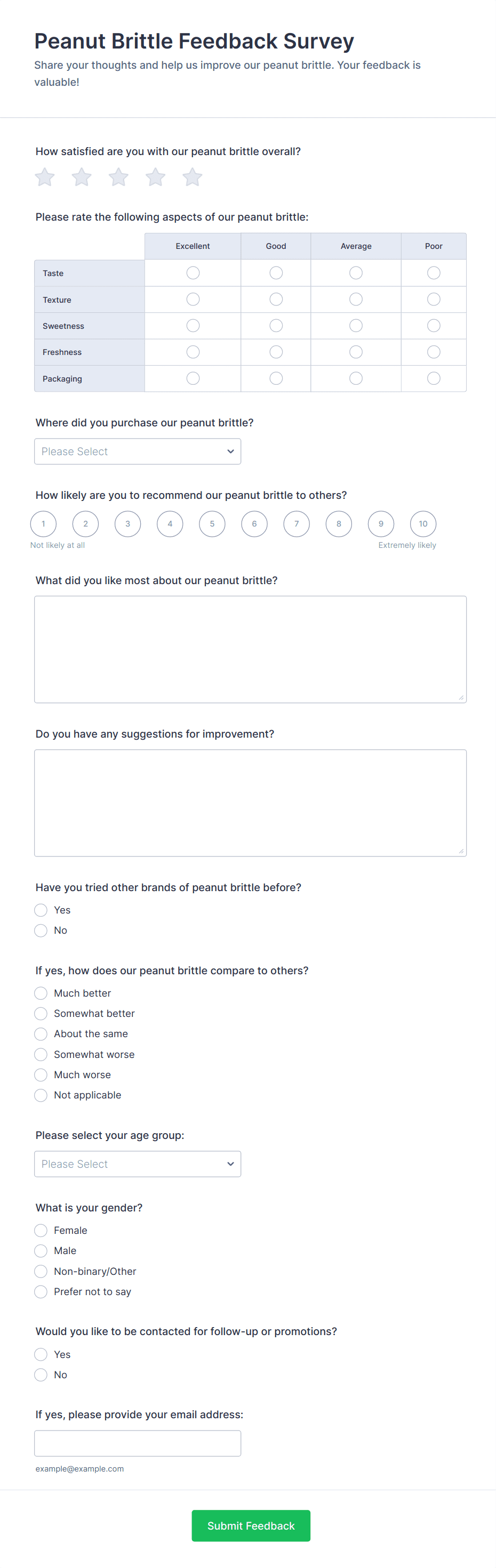 Peanut Brittle Feedback Survey

Share your thoughts and help us improve our peanut brittle. Your feedback is valuable!

How satisfied are you with our peanut brittle overall?

Please rate the following aspects of our peanut brittle:

| | Excellent | Good | Average | Poor |
|---|---|---|---|---|
| Taste | | | | |
| Texture | | | | |
| Sweetness | | | | |
| Freshness | | | | |
| Packaging | | | | |

Where did you purchase our peanut brittle?

Please Select

How likely are you to recommend our peanut brittle to others?

1 2 3 4 5 6 7 8 9 10

Not likely at all

Extremely likely

What did you like most about our peanut brittle?

Do you have any suggestions for improvement?

Have you tried other brands of peanut brittle before?

Yes

No

If yes, how does our peanut brittle compare to others?

Much better

Somewhat better

About the same

Somewhat worse

Much worse

Not applicable

Please select your age group:

Please Select

What is your gender?

Female

Male

Non-binary/Other

Prefer not to say

Would you like to be contacted for follow-up or promotions?

Yes

No

If yes, please provide your email address:

example@example.com

Submit Feedback